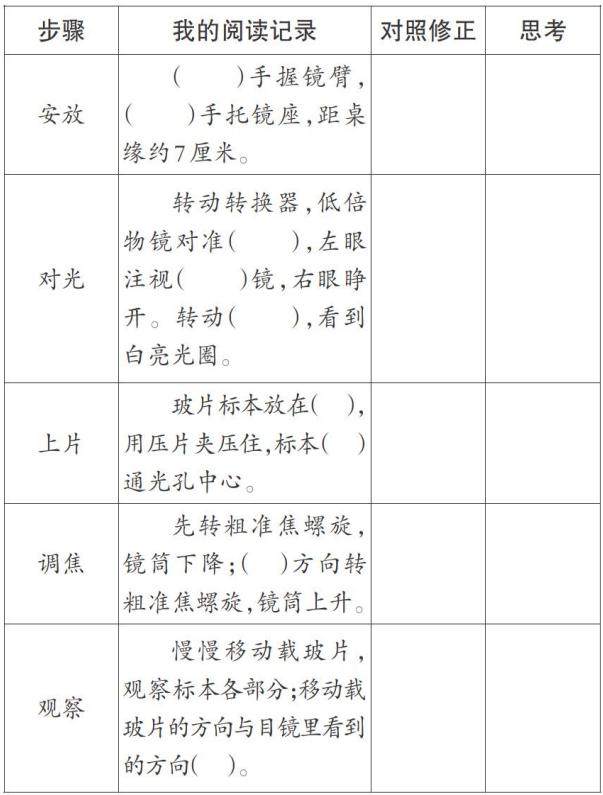 | 步骤 | 我的阅读记录 | 对照修正 | 思考 |
|---|---|---|---|
| 安放 | ( )手握镜臂,( )手托镜座,距桌缘约7厘米。 | | |
| 对光 | 转动转换器,低倍物镜对准( ),左眼注视( )镜,右眼睁开。转动( ),看到白亮光圈。 | | |
| 上片 | 玻片标本放在( ),用压片夹压住,标本( )通光孔中心。 | | |
| 调焦 | 先转粗准焦螺旋,镜筒下降;( )方向转粗准焦螺旋,镜筒上升。 | | |
| 观察 | 慢慢移动载玻片,观察标本各部分;移动载玻片的方向与目镜里看到的方向( )。 | | |